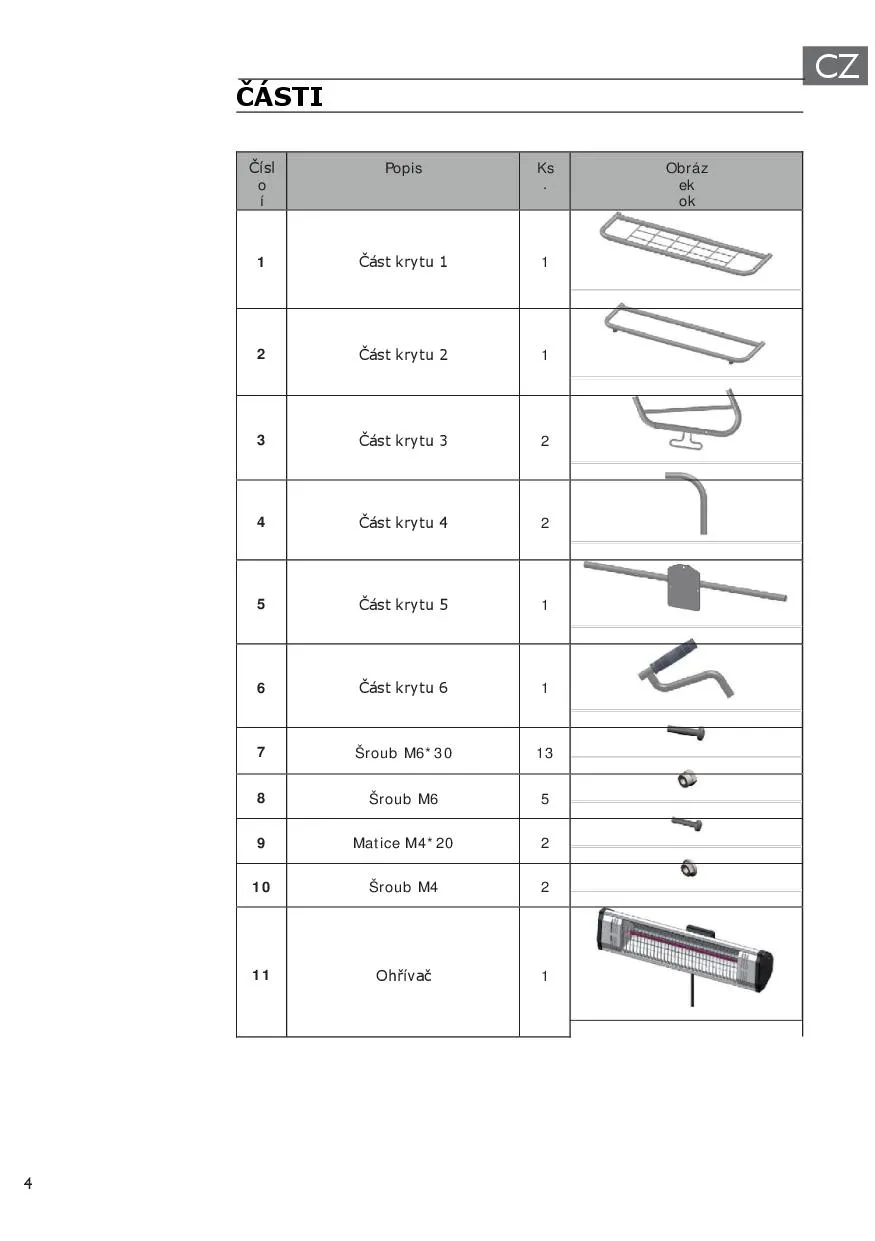 CZ

ČÁSTI

| Čísl o í | Popis | Ks . | Obráz ek ok |
|---|---|---|---|
| 1 | Část krytu 1 | 1 | |
| 2 | Část krytu 2 | 1 | |
| 3 | Část krytu 3 | 2 | |
| 4 | Část krytu 4 | 2 | |
| 5 | Část krytu 5 | 1 | |
| 6 | Část krytu 6 | 1 | |
| 7 | Šroub M6*30 | 13 | |
| 8 | Šroub M6 | 5 | |
| 9 | Matice M4*20 | 2 | |
| 10 | Šroub M4 | 2 | |
| 11 | Ohřívač | 1 | |

4